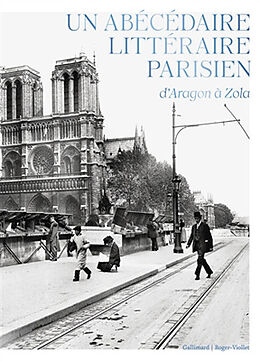 UN ABÉCÉDAIRE LITTÉRAIRE PARISIEN

d'Aragon à Zola

Gallimard | Roger-Viollet